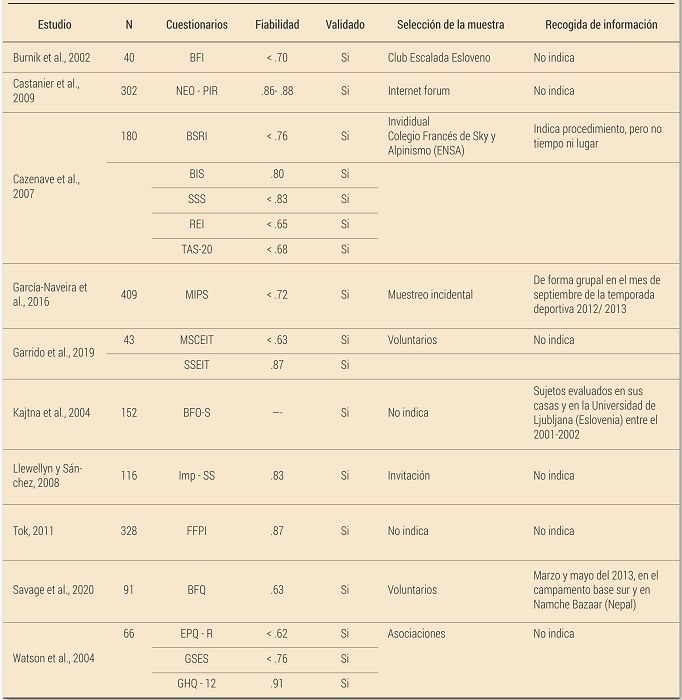 | Estudio | N | Cuestionarios | Fiabilidad | Validado | Selección de la muestra | Recogida de información |
|---|---|---|---|---|---|---|
| Burnik et al., 2002 | 40 | BFI | < .70 | Si | Club Escalada Esloveno | No indica |
| Castanier et al., 2009 | 302 | NEO - PIR | .86- .88 | Si | Internet forum | No indica |
| Cazenave et al., 2007 | 180 | BSRI | < .76 | Si | Invididual Colegio Francés de Sky y Alpinismo (ENSA) | Indica procedimiento, pero no tiempo ni lugar |
| | | BIS | .80 | Si | | |
| | | SSS | < .83 | Si | | |
| | | REI | < .65 | Si | | |
| | | TAS-20 | < .68 | Si | | |
| García-Naveira et al., 2016 | 409 | MIPS | < .72 | Si | Muestreo incidental | De forma grupal en el mes de septiembre de la temporada deportiva 2012/ 2013 |
| Garrido et al., 2019 | 43 | MSCEIT | < .63 | Si | Voluntarios | No indica |
| | | SSEIT | .87 | Si | | |
| Kajtna et al., 2004 | 152 | BFO-S | —- | Si | No indica | Sujetos evaluados en sus casas y en la Universidad de Ljubljana (Eslovenia) entre el 2001-2002 |
| Llewellyn y Sánchez, 2008 | 116 | Imp - SS | .83 | Si | Invitación | No indica |
| Tok, 2011 | 328 | FFPI | .87 | Si | No indica | No indica |
| Savage et al., 2020 | 91 | BFQ | .63 | Si | Voluntarios | Marzo y mayo del 2013, en el campamento base sur y en Namche Bazaar (Nepal) |
| Watson et al., 2004 | 66 | EPQ - R | < .62 | Si | Asociaciones | No indica |
| | | GSES | < .76 | Si | | |
| | | GHQ - 12 | .91 | Si | | |